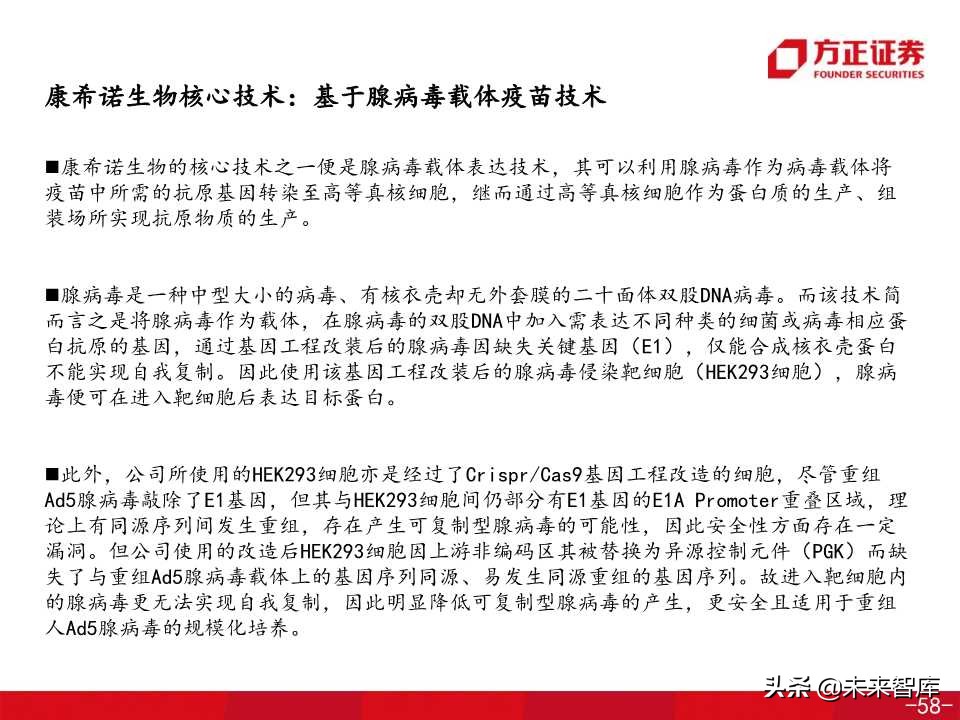 方正证券
FOUNDER SECURITIES

康希诺生物核心技术：基于腺病毒载体疫苗技术

■康希诺生物的核心技术之一便是腺病毒载体表达技术，其可以利用腺病毒作为病毒载体将疫苗中所需的抗原基因转染至高等真核细胞，继而通过高等真核细胞作为蛋白质的生产、组装场所实现抗原物质的生产。

■腺病毒是一种中型大小的病毒、有核衣壳却无外套膜的二十面体双股DNA病毒。而该技术简而言之是将腺病毒作为载体，在腺病毒的双股DNA中加入需表达不同种类的细菌或病毒相应蛋白抗原的基因，通过基因工程改装后的腺病毒因缺失关键基因（E1），仅能合成核衣壳蛋白不能实现自我复制。因此使用该基因工程改装后的腺病毒侵染靶细胞（HEK293细胞），腺病毒便可在进入靶细胞后表达目标蛋白。

■此外，公司所使用的HEK293细胞亦是经过了Crispr/Cas9基因工程改造的细胞，尽管重组Ad5腺病毒敲除了E1基因，但其与HEK293细胞间仍部分有E1基因的E1A Promoter重叠区域，理论上有同源序列间发生重组，存在产生可复制型腺病毒的可能性，因此安全性方面存在一定漏洞。但公司使用的改造后HEK293细胞因上游非编码区其被替换为异源控制元件（PGK）而缺失了与重组Ad5腺病毒载体上的基因序列同源、易发生同源重组的基因序列。故进入靶细胞内的腺病毒更无法实现自我复制，因此明显降低可复制型腺病毒的产生，更安全且适用于重组人Ad5腺病毒的规模化培养。

头条 @未来智库
-58-